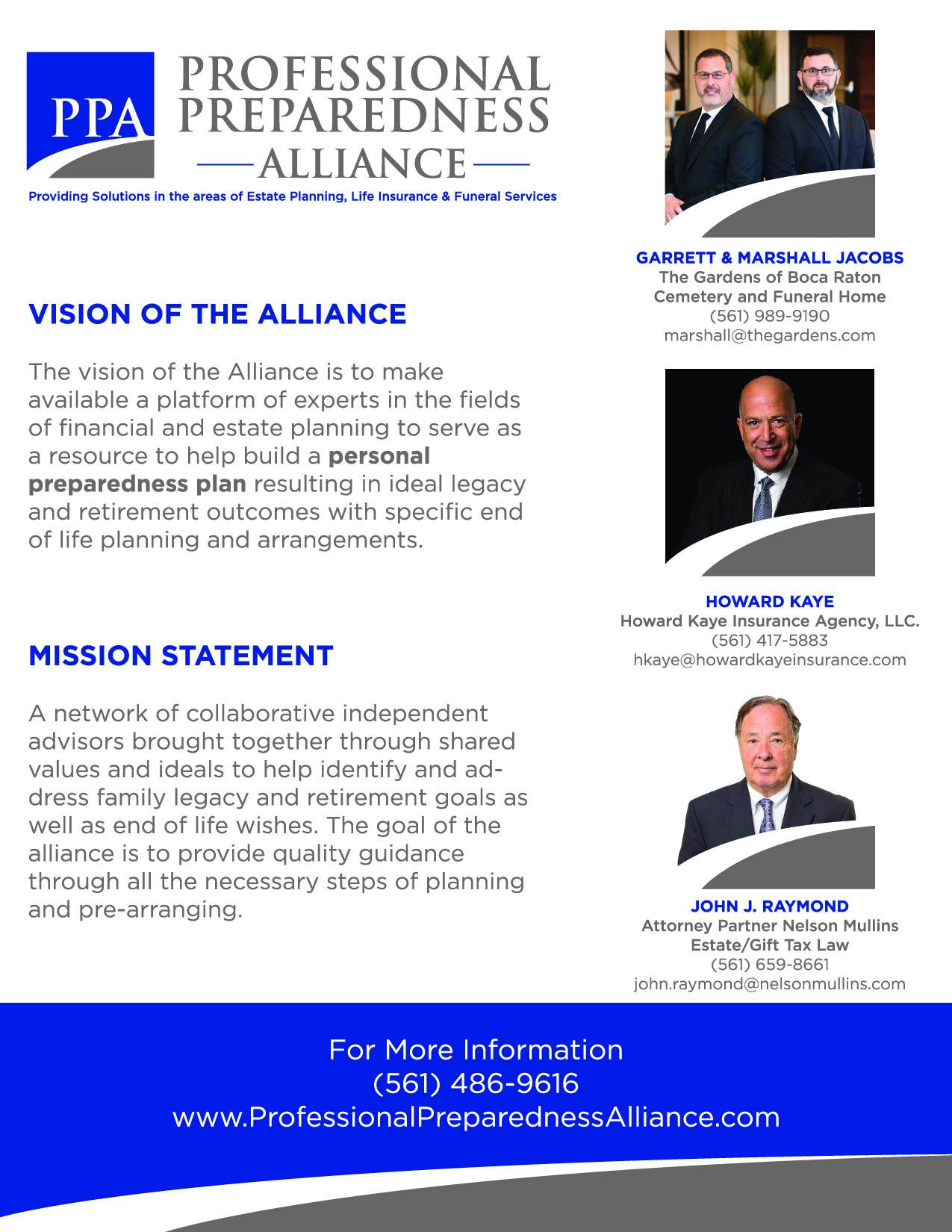 PPA

PROFESSIONAL PREPAREDNESS
ALLIANCE

Providing Solutions in the areas of Estate Planning, Life Insurance & Funeral Services

VISION OF THE ALLIANCE

The vision of the Alliance is to make available a platform of experts in the fields of financial and estate planning to serve as a resource to help build a personal preparedness plan resulting in ideal legacy and retirement outcomes with specific end of life planning and arrangements.

MISSION STATEMENT

A network of collaborative independent advisors brought together through shared values and ideals to help identify and address family legacy and retirement goals as well as end of life wishes. The goal of the alliance is to provide quality guidance through all the necessary steps of planning and pre-arranging.

GARRETT & MARSHALL JACOBS
The Gardens of Boca Raton
Cemetery and Funeral Home
(561) 989-9190
marshall@thegardens.com

HOWARD KAYE
Howard Kaye Insurance Agency, LLC.
(561) 417-5883
hkaye@howardkayeinsurance.com

JOHN J. RAYMOND
Attorney Partner Nelson Mullins
Estate/Gift Tax Law
(561) 659-8661
john.raymond@nelsonmullins.com

For More Information
(561) 486-9616
www.ProfessionalPreparednessAlliance.com